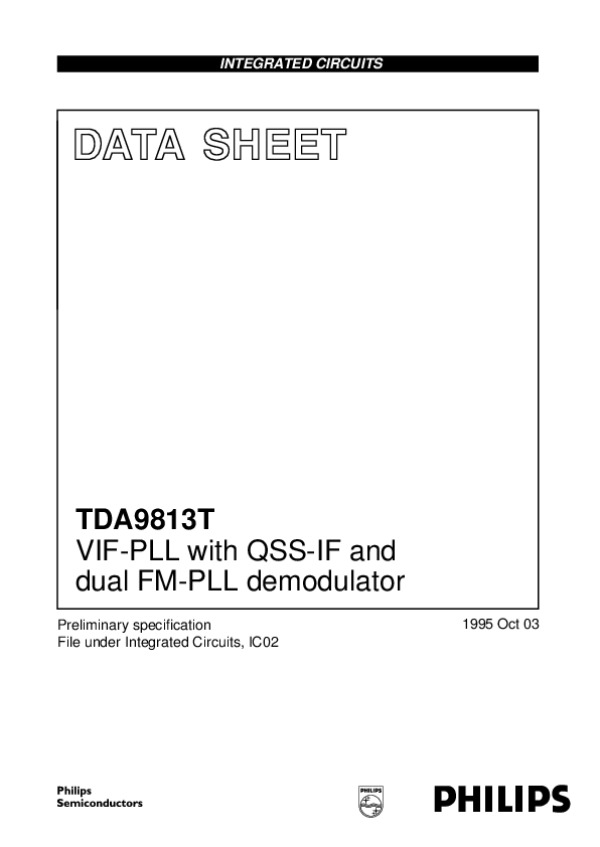 INTEGRATED CIRCUITS

DATA SHEET

TDA9813T
VIF-PLL with QSS-IF and dual FM-PLL demodulator

Preliminary specification
File under Integrated Circuits, IC02

1995 Oct 03

Philips
Semiconductors

PHILIPS